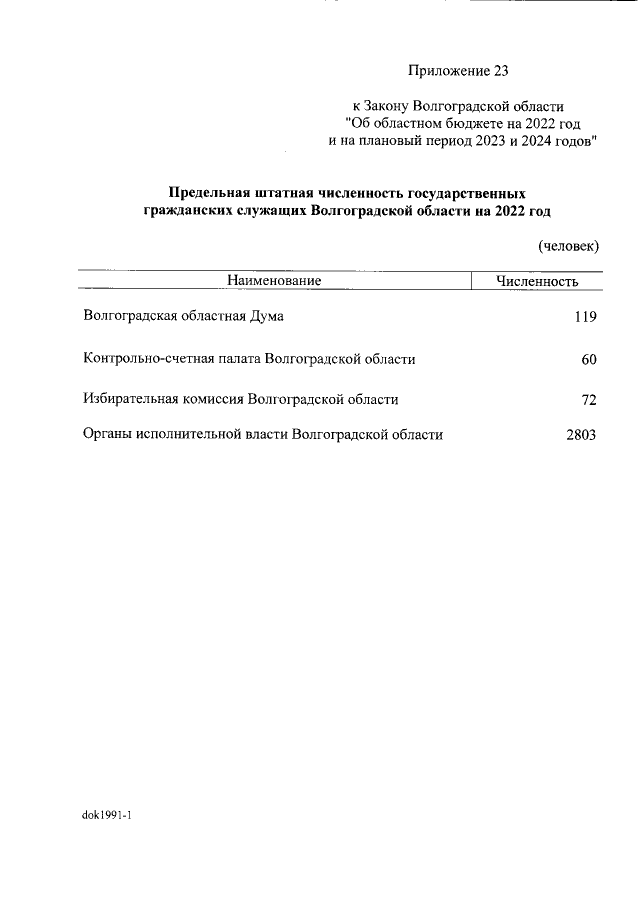 Приложение 23

к Закону Волгоградской области
"Об областном бюджете на 2022 год
и на плановый период 2023 и 2024 годов"

Предельная штатная численность государственных гражданских служащих Волгоградской области на 2022 год

(человек)

| Наименование | Численность |
|---|---|
| Волгоградская областная Дума | 119 |
| Контрольно-счетная палата Волгоградской области | 60 |
| Избирательная комиссия Волгоградской области | 72 |
| Органы исполнительной власти Волгоградской области | 2803 |

dok1991-1